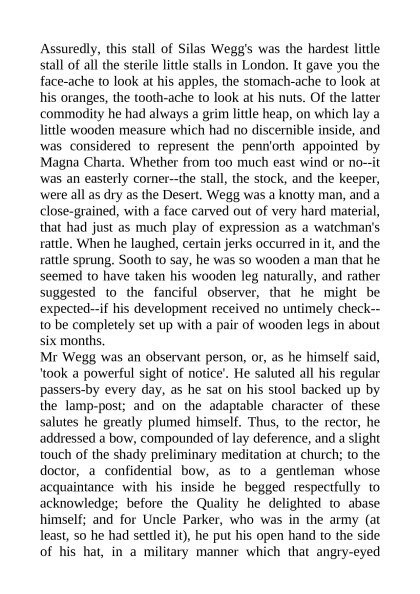 Assuredly, this stall of Silas Wegg's was the hardest little stall of all the sterile little stalls in London. It gave you the face-ache to look at his apples, the stomach-ache to look at his oranges, the tooth-ache to look at his nuts. Of the latter commodity he had always a grim little heap, on which lay a little wooden measure which had no discernible inside, and was considered to represent the penn'orth appointed by Magna Charta. Whether from too much east wind or no--it was an easterly corner--the stall, the stock, and the keeper, were all as dry as the Desert. Wegg was a knotty man, and a close-grained, with a face carved out of very hard material, that had just as much play of expression as a watchman's rattle. When he laughed, certain jerks occurred in it, and the rattle sprung. Sooth to say, he was so wooden a man that he seemed to have taken his wooden leg naturally, and rather suggested to the fanciful observer, that he might be expected--if his development received no untimely check--to be completely set up with a pair of wooden legs in about six months.
Mr Wegg was an observant person, or, as he himself said, 'took a powerful sight of notice'. He saluted all his regular passers-by every day, as he sat on his stool backed up by the lamp-post; and on the adaptable character of these salutes he greatly plumed himself. Thus, to the rector, he addressed a bow, compounded of lay deference, and a slight touch of the shady preliminary meditation at church; to the doctor, a confidential bow, as to a gentleman whose acquaintance with his inside he begged respectfully to acknowledge; before the Quality he delighted to abase himself; and for Uncle Parker, who was in the army (at least, so he had settled it), he put his open hand to the side of his hat, in a military manner which that angry-eyed